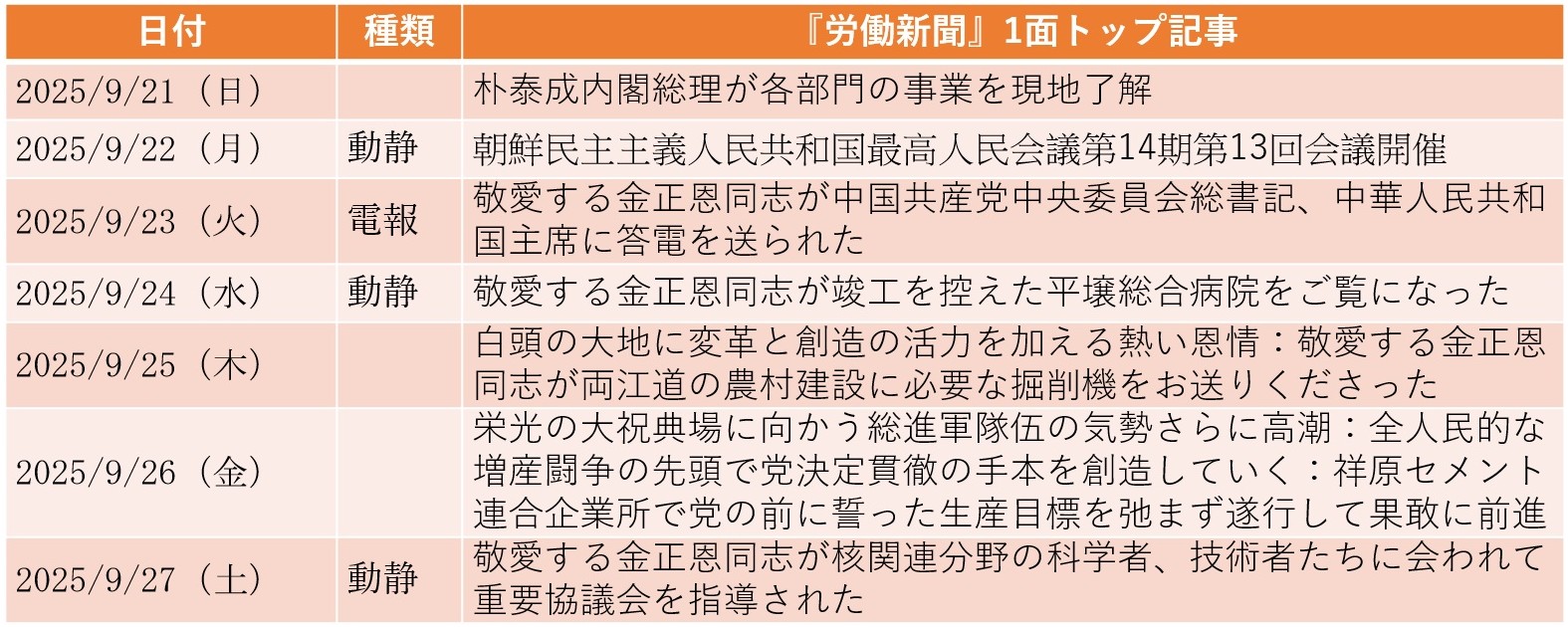 | 日付 | 種類 | 『労働新聞』1面トップ記事 |
|---|---|---|
| 2025/9/21（日） |  | 朴泰成内閣総理が各部門の事業を現地了解 |
| 2025/9/22（月） | 動静 | 朝鮮民主主義人民共和国最高人民会議第14期第13回会議開催 |
| 2025/9/23（火） | 電報 | 敬愛する金正恩同志が中国共産党中央委員会総書記、中華人民共和国主席に答電を送られた |
| 2025/9/24（水） | 動静 | 敬愛する金正恩同志が竣工を控えた平壌総合病院をご覧になった |
| 2025/9/25（木） |  | 白頭の大地に変革と創造の活力を加える熱い恩情：敬愛する金正恩同志が両江道の農村建設に必要な掘削機をお送りくださった |
| 2025/9/26（金） |  | 栄光の大祝典場に向かう総進軍隊伍の気勢さらに高潮：全人民的な増産闘争の先頭で党決定貫徹の手本を創造していく：祥原セメント連合企業所で党の前に誓った生産目標を弛まず遂行して果敢に前進 |
| 2025/9/27（土） | 動静 | 敬愛する金正恩同志が核関連分野の科学者、技術者たちに会われて重要協議会を指導された |